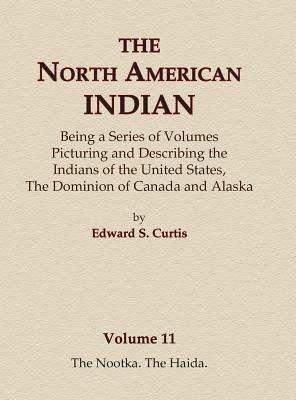 THE
NORTH AMERICAN
INDIAN

Being a Series of Volumes Picturing and Describing the Indians of the United States, The Dominion of Canada and Alaska

by
Edward S. Curtis

Volume 11
The Nootka. The Haida.